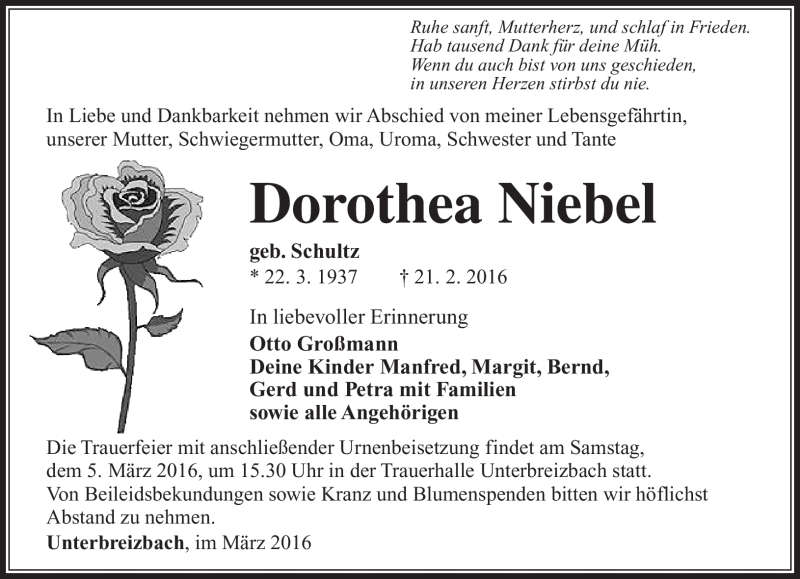 Ruhe sanft, Mutterherz, und schlaf in Frieden.
Hab tausend Dank für deine Müh.
Wenn du auch bist von uns geschieden,
in unseren Herzen stirbst du nie.

In Liebe und Dankbarkeit nehmen wir Abschied von meiner Lebensgefährtin, unserer Mutter, Schwiegermutter, Oma, Uroma, Schwester und Tante

Dorothea Niebel

geb. Schultz
* 22. 3. 1937 † 21. 2. 2016

In liebevoller Erinnerung
Otto Großmann
Deine Kinder Manfred, Margit, Bernd, Gerd und Petra mit Familien
sowie alle Angehörigen

Die Trauerfeier mit anschließender Urnenbeisetzung findet am Samstag, dem 5. März 2016, um 15.30 Uhr in der Trauerhalle Unterbreizbach statt.
Von Beileidsbekundungen sowie Kranz und Blumenspenden bitten wir höflichst Abstand zu nehmen.
Unterbreizbach, im März 2016